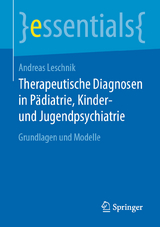 }essentials{

Andreas Leschnik

Therapeutische Diagnosen in Pädiatrie, Kinder- und Jugendpsychiatrie

Grundlagen und Modelle

Springer